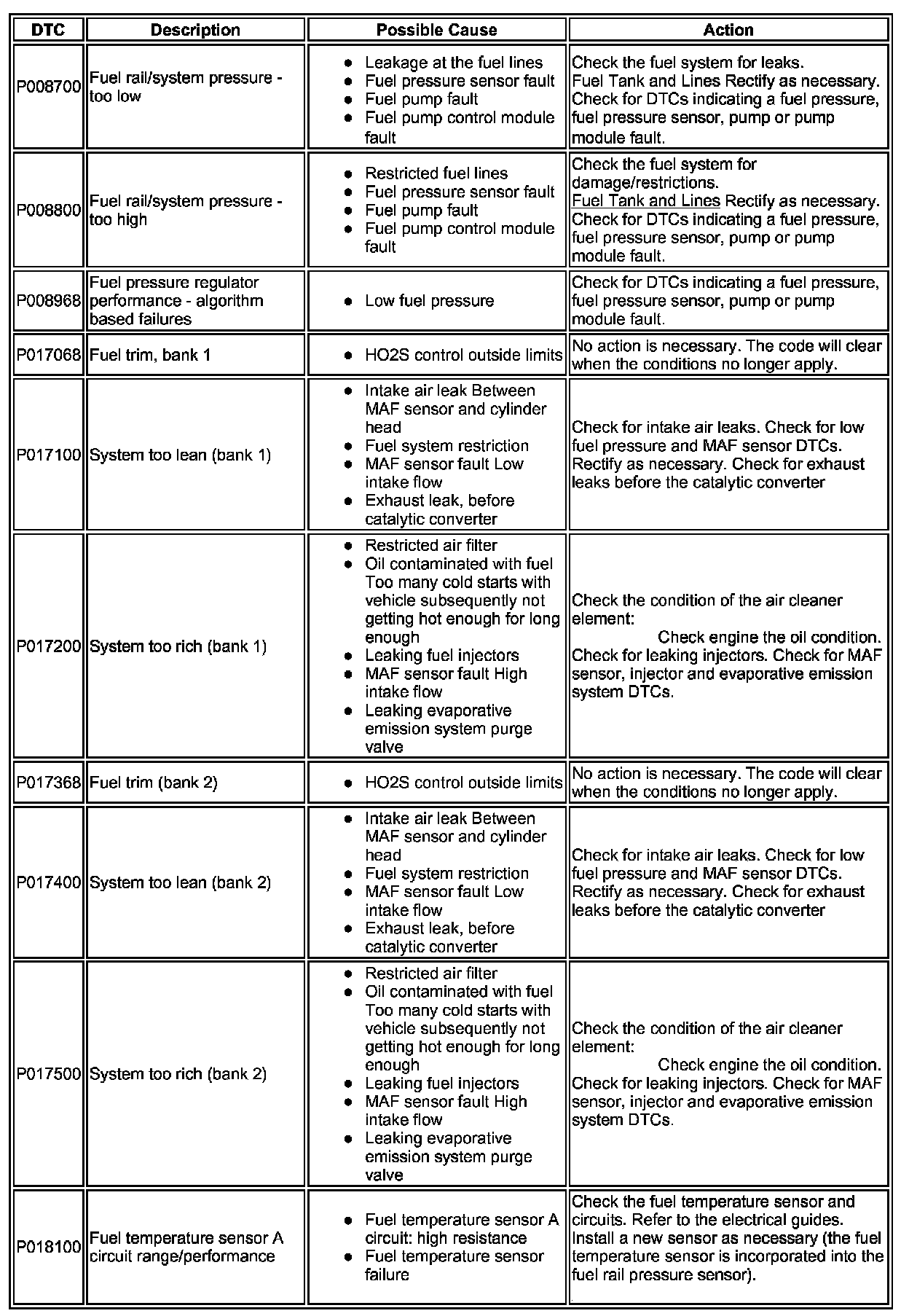 | DTC | Description | Possible Cause | Action |
|---|---|---|---|
| P008700 | Fuel rail/system pressure - too low | • Leakage at the fuel lines • Fuel pressure sensor fault • Fuel pump fault • Fuel pump control module fault | Check the fuel system for leaks. Fuel Tank and Lines Rectify as necessary. Check for DTCs indicating a fuel pressure, fuel pressure sensor, pump or pump module fault. |
| P008800 | Fuel rail/system pressure - too high | • Restricted fuel lines • Fuel pressure sensor fault • Fuel pump fault • Fuel pump control module fault | Check the fuel system for damage/restrictions. Fuel Tank and Lines Rectify as necessary. Check for DTCs indicating a fuel pressure, fuel pressure sensor, pump or pump module fault. |
| P008968 | Fuel pressure regulator performance - algorithm based failures | • Low fuel pressure | Check for DTCs indicating a fuel pressure, fuel pressure sensor, pump or pump module fault. |
| P017068 | Fuel trim, bank 1 | • HO2S control outside limits | No action is necessary. The code will clear when the conditions no longer apply. |
| P017100 | System too lean (bank 1) | • Intake air leak Between MAF sensor and cylinder head • Fuel system restriction • MAF sensor fault Low intake flow • Exhaust leak, before catalytic converter | Check for intake air leaks. Check for low fuel pressure and MAF sensor DTCs. Rectify as necessary. Check for exhaust leaks before the catalytic converter |
| P017200 | System too rich (bank 1) | • Restricted air filter • Oil contaminated with fuel Too many cold starts with vehicle subsequently not getting hot enough for long enough • Leaking fuel injectors • MAF sensor fault High intake flow • Leaking evaporative emission system purge valve | Check the condition of the air cleaner element: Check engine the oil condition. Check for leaking injectors. Check for MAF sensor, injector and evaporative emission system DTCs. |
| P017368 | Fuel trim (bank 2) | • HO2S control outside limits | No action is necessary. The code will clear when the conditions no longer apply. |
| P017400 | System too lean (bank 2) | • Intake air leak Between MAF sensor and cylinder head • Fuel system restriction • MAF sensor fault Low intake flow • Exhaust leak, before catalytic converter | Check for intake air leaks. Check for low fuel pressure and MAF sensor DTCs. Rectify as necessary. Check for exhaust leaks before the catalytic converter |
| P017500 | System too rich (bank 2) | • Restricted air filter • Oil contaminated with fuel Too many cold starts with vehicle subsequently not getting hot enough for long enough • Leaking fuel injectors • MAF sensor fault High intake flow • Leaking evaporative emission system purge valve | Check the condition of the air cleaner element: Check engine the oil condition. Check for leaking injectors. Check for MAF sensor, injector and evaporative emission system DTCs. |
| P018100 | Fuel temperature sensor A circuit range/performance | • Fuel temperature sensor A circuit: high resistance • Fuel temperature sensor failure | Check the fuel temperature sensor and circuits. Refer to the electrical guides. Install a new sensor as necessary (the fuel temperature sensor is incorporated into the fuel rail pressure sensor). |